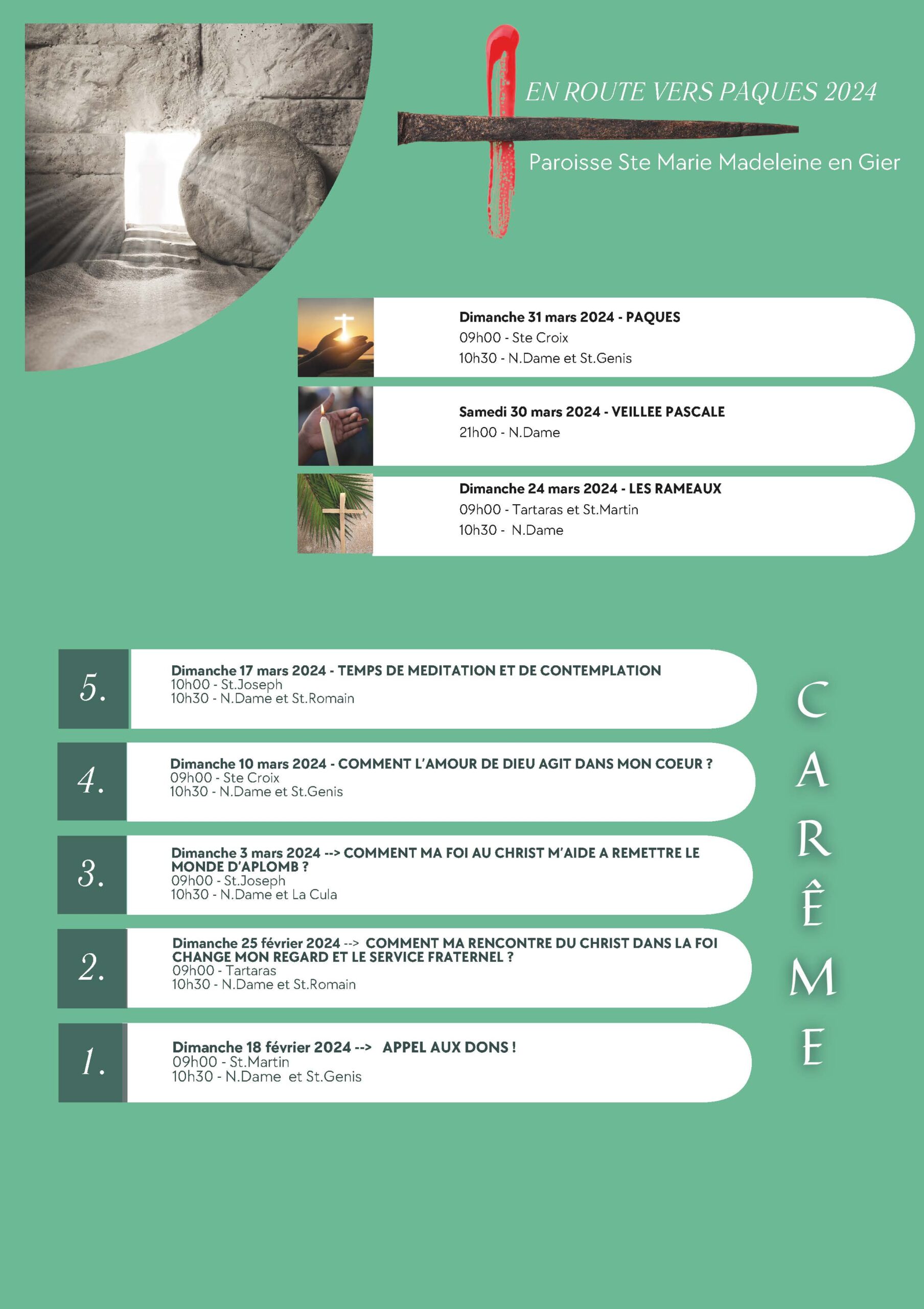 EN ROUTE VERS PAQUES 2024

Paroisse Ste Marie Madeleine en Gier

Dimanche 31 mars 2024 - PAQUES
09h00 - Ste Croix
10h30 - N.Dame et St.Genis

Samedi 30 mars 2024 - VEILLEE PASCALE
21h00 - N.Dame

Dimanche 24 mars 2024 - LES RAMEAUX
09h00 - Tartaras et St.Martin
10h30 - N.Dame

5. Dimanche 17 mars 2024 - TEMPS DE MEDITATION ET DE CONTEMPLATION
10h00 - St.Joseph
10h30 - N.Dame et St.Romain

4. Dimanche 10 mars 2024 - COMMENT L'AMOUR DE DIEU AGIT DANS MON COEUR ?
09h00 - Ste Croix
10h30 - N.Dame et St.Genis

3. Dimanche 3 mars 2024 --> COMMENT MA FOI AU CHRIST M'AIDE A REMETTRE LE MONDE D'APLOMB ?
09h00 - St.Joseph
10h30 - N.Dame et La Cula

2. Dimanche 25 février 2024 --> COMMENT MA RENCONTRE DU CHRIST DANS LA FOI CHANGE MON REGARD ET LE SERVICE FRATERNEL ?
09h00 - Tartaras
10h30 - N.Dame et St.Romain

1. Dimanche 18 février 2024 --> APPEL AUX DONS !
09h00 - St.Martin
10h30 - N.Dame et St.Genis

CARÊME